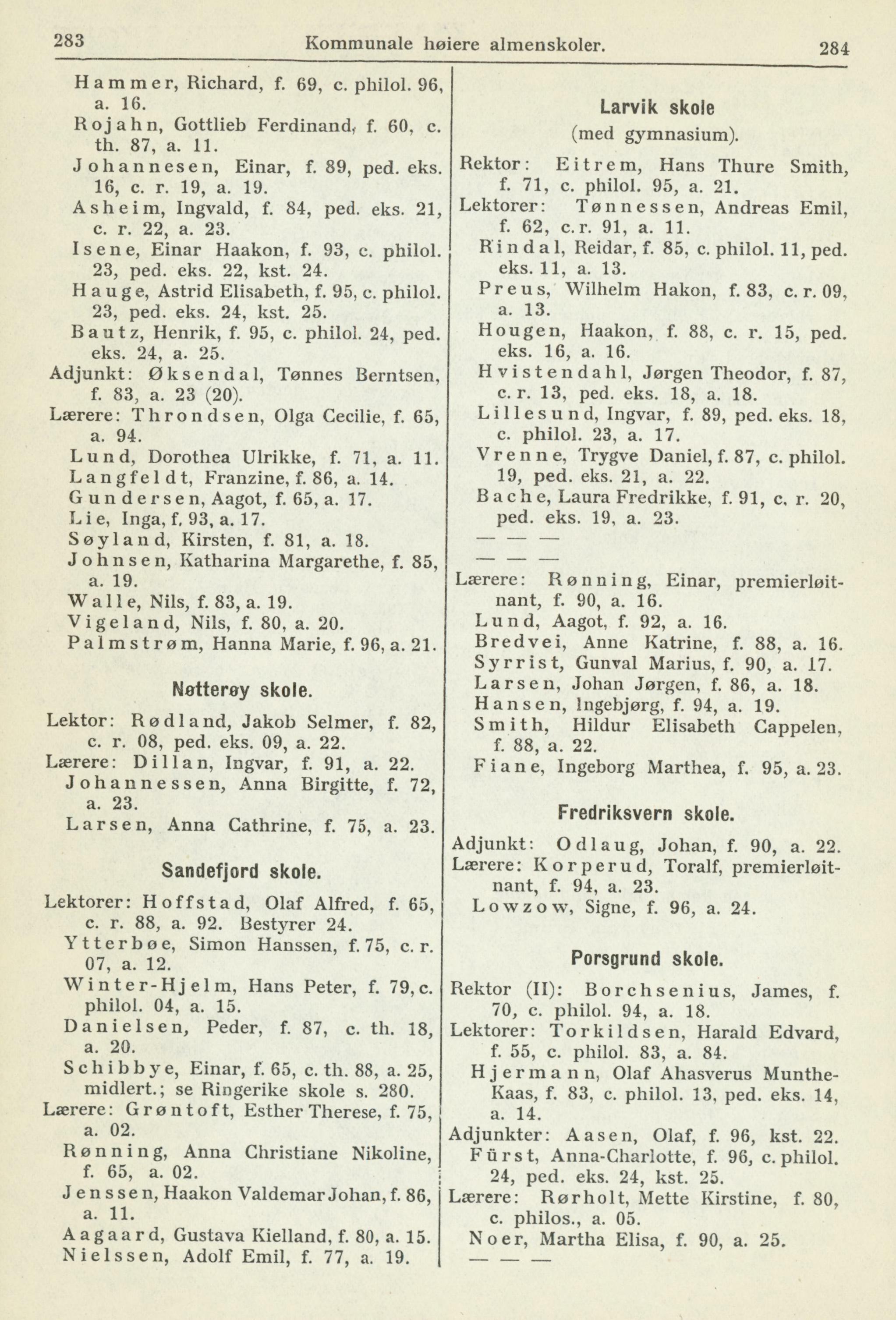 283 Kommunale høiere almenskoler. 284

Hammer, Richard, f. 69, c. philol. 96, a. 16.
Rojahn, Gottlieb Ferdinand, f. 60, c. th. 87, a. 11.
Johannesen, Einar, f. 89, ped. eks. 16, c. r. 19, a. 19.
Asheim, Ingvald, f. 84, ped. eks. 21, c. r. 22, a. 23.
Isene, Einar Haakon, f. 93, c. philol. 23, ped. eks. 22, kst. 24.
Hauge, Astrid Elisabeth, f. 95, c. philol. 23, ped. eks. 24, kst. 25.
Bautz, Henrik, f. 95, c. philol. 24, ped. eks. 24, a. 25.
Adjunkt: Øksendal, Tønnes Berntsen, f. 83, a. 23 (20).
Lærere: Throndsen, Olga Cecilie, f. 65, a. 94.
Lund, Dorothea Ulrikke, f. 71, a. 11.
Langfeldt, Franzine, f. 86, a. 14.
Gundersen, Aagot, f. 65, a. 17.
Lie, Inga, f. 93, a. 17.
Søyland, Kirsten, f. 81, a. 18.
Johnsen, Katharina Margarethe, f. 85, a. 19.
Walle, Nils, f. 83, a. 19.
Vigeland, Nils, f. 80, a. 20.
Palmstrøm, Hanna Marie, f. 96, a. 21.

Nøtterøy skole.

Lektor: Rødland, Jakob Selmer, f. 82, c. r. 08, ped. eks. 09, a. 22.
Lærere: Dillan, Ingvar, f. 91, a. 22.
Johannessen, Anna Birgitte, f. 72, a. 23.
Larsen, Anna Cathrine, f. 75, a. 23.

Sandefjord skole.

Lektorer: Hoffstad, Olaf Alfred, f. 65, c. r. 88, a. 92. Bestyrer 24.
Ytterbøe, Simon Hanssen, f. 75, c. r. 07, a. 12.
Winter-Hjelm, Hans Peter, f. 79, c. philol. 04, a. 15.
Danielsen, Peder, f. 87, c. th. 18, a. 20.
Schibbye, Einar, f. 65, c. th. 88, a. 25, midlert.; se Ringerike skole s. 280.
Lærere: Grøntoft, Esther Therese, f. 75, a. 02.
Rønning, Anna Christiane Nikoline, f. 65, a. 02.
Jenssen, Haakon Valdemar Johan, f. 86, a. 11.
Aagaard, Gustava Kielland, f. 80, a. 15.
Nielssen, Adolf Emil, f. 77, a. 19.

Larvik skole
(med gymnasium).

Rektor: Eitrem, Hans Thure Smith, f. 71, c. philol. 95, a. 21.
Lektorer: Tønnessen, Andreas Emil, f. 62, c. r. 91, a. 11.
Rindal, Reidar, f. 85, c. philol. 11, ped. eks. 11, a. 13.
Preus, Wilhelm Hakon, f. 83, c. r. 09, a. 13.
Hougen, Haakon, f. 88, c. r. 15, ped. eks. 16, a. 16.
Hvistendahl, Jørgen Theodor, f. 87, c. r. 13, ped. eks. 18, a. 18.
Lillesund, Ingvar, f. 89, ped. eks. 18, c. philol. 23, a. 17.
Vrenne, Trygve Daniel, f. 87, c. philol. 19, ped. eks. 21, a. 22.
Bache, Laura Fredrikke, f. 91, c. r. 20, ped. eks. 19, a. 23.
— — —
— — —
Lærere: Rønning, Einar, premierløitnant, f. 90, a. 16.
Lund, Aagot, f. 92, a. 16.
Bredvei, Anne Katrine, f. 88, a. 16.
Syrrist, Gunval Marius, f. 90, a. 17.
Larsen, Johan Jørgen, f. 86, a. 18.
Hansen, Ingebjørg, f. 94, a. 19.
Smith, Hildur Elisabeth Cappelen, f. 88, a. 22.
Fiane, Ingeborg Marthea, f. 95, a. 23.

Fredriksvern skole.

Adjunkt: Odlaug, Johan, f. 90, a. 22.
Lærere: Korperud, Toralf, premierløitnant, f. 94, a. 23.
Lowzow, Signe, f. 96, a. 24.

Porsgrund skole.

Rektor (II): Borchsenius, James, f. 70, c. philol. 94, a. 18.
Lektorer: Torkildsen, Harald Edvard, f. 55, c. philol. 83, a. 84.
Hjermann, Olaf Ahasverus Munthe-Kaas, f. 83, c. philol. 13, ped. eks. 14, a. 14.
Adjunkter: Aasen, Olaf, f. 96, kst. 22.
Fürst, Anna-Charlotte, f. 96, c. philol. 24, ped. eks. 24, kst. 25.
Lærere: Rørholt, Mette Kirstine, f. 80, c. philos., a. 05.
Noer, Martha Elisa, f. 90, a. 25.
— — —